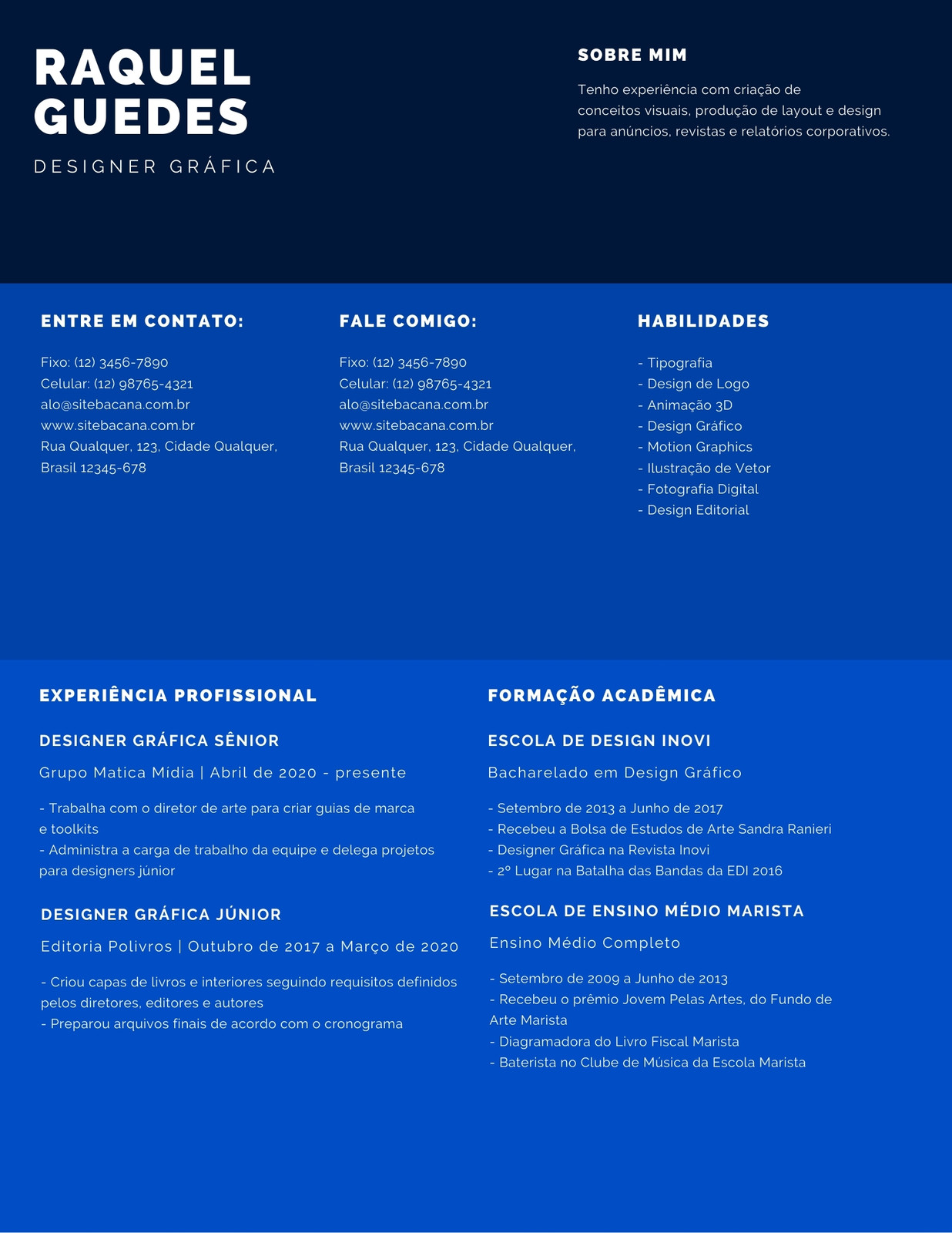 RAQUEL GUEDES

DESIGNER GRÁFICA

SOBRE MIM

Tenho experiência com criação de conceitos visuais, produção de layout e design para anúncios, revistas e relatórios corporativos.

ENTRE EM CONTATO:

Fixo: (12) 3456-7890
Celular: (12) 98765-4321
alo@sitebacana.com.br
www.sitebacana.com.br
Rua Qualquer, 123, Cidade Qualquer, Brasil 12345-678

FALE COMIGO:

Fixo: (12) 3456-7890
Celular: (12) 98765-4321
alo@sitebacana.com.br
www.sitebacana.com.br
Rua Qualquer, 123, Cidade Qualquer, Brasil 12345-678

HABILIDADES

- Tipografia
- Design de Logo
- Animação 3D
- Design Gráfico
- Motion Graphics
- Ilustração de Vetor
- Fotografia Digital
- Design Editorial

EXPERIÊNCIA PROFISSIONAL

DESIGNER GRÁFICA SÊNIOR

Grupo Matica Mídia | Abril de 2020 - presente

- Trabalha com o diretor de arte para criar guias de marca e toolkits
- Administra a carga de trabalho da equipe e delega projetos para designers júnior

DESIGNER GRÁFICA JÚNIOR

Editoria Polivros | Outubro de 2017 a Março de 2020

- Criou capas de livros e interiores seguindo requisitos definidos pelos diretores, editores e autores
- Preparou arquivos finais de acordo com o cronograma

FORMAÇÃO ACADÊMICA

ESCOLA DE DESIGN INOVI

Bacharelado em Design Gráfico

- Setembro de 2013 a Junho de 2017
- Recebeu a Bolsa de Estudos de Arte Sandra Ranieri
- Designer Gráfica na Revista Inovi
- 2º Lugar na Batalha das Bandas da EDI 2016

ESCOLA DE ENSINO MÉDIO MARISTA

Ensino Médio Completo

- Setembro de 2009 a Junho de 2013
- Recebeu o prêmio Jovem Pelas Artes, do Fundo de Arte Marista
- Diagramadora do Livro Fiscal Marista
- Baterista no Clube de Música da Escola Marista